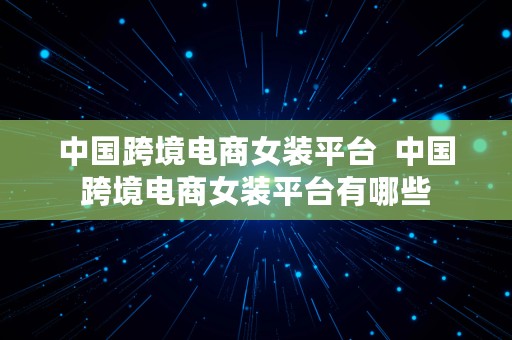 中国跨境电商女装平台  中国跨境电商女装平台有哪些